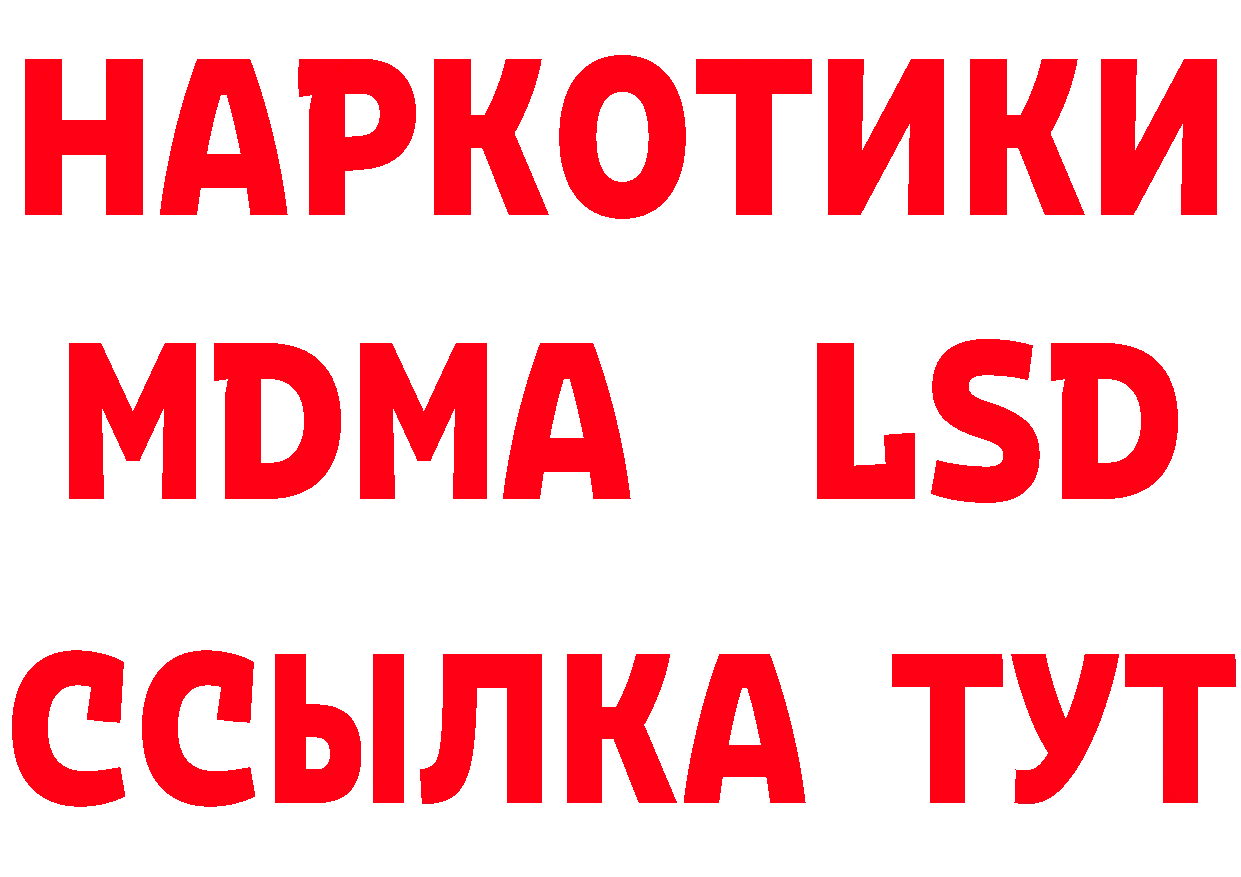 НАРКОТИКИ
MDMA LSD
ССЫЛКА ТУТ